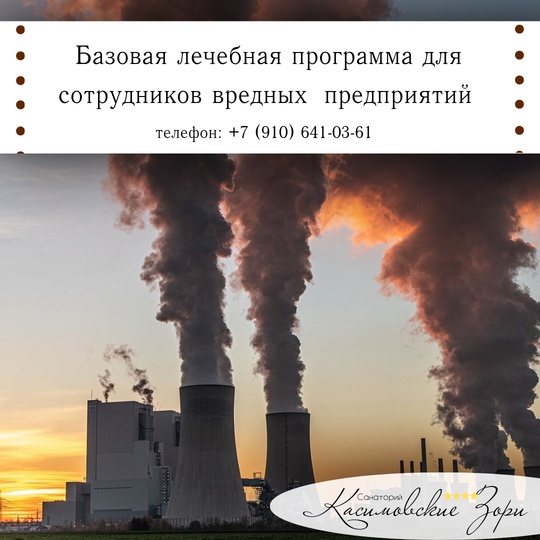 Базовая лечебная программа для сотрудников вредных предприятий

телефон: +7 (910) 641-03-61

Санаторий
Касимовские Зори